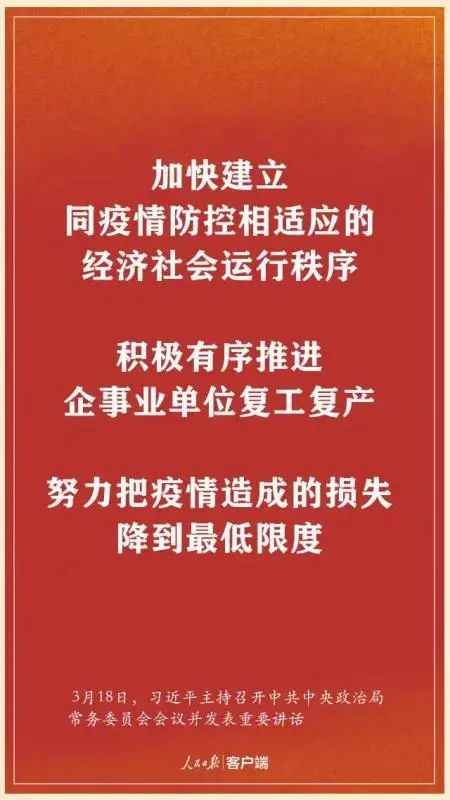 加快建立
同疫情防控相适应的
经济社会运行秩序

积极有序推进
企事业单位复工复产

努力把疫情造成的损失
降到最低限度

3月18日，习近平主持召开中共中央政治局常务委员会会议并发表重要讲话

人民日报 客户端